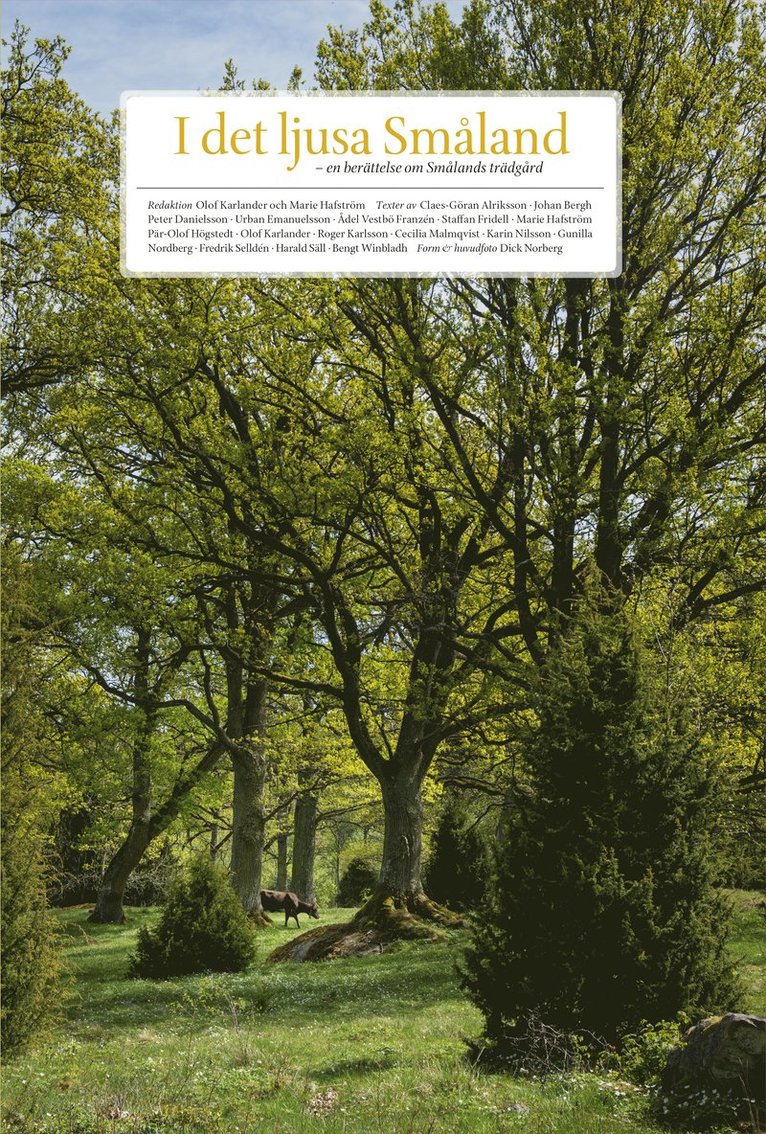 I det ljusa Småland
– en berättelse om Smålands trädgård

Redaktion Olof Karlander och Marie Hafström Texter av Claes-Göran Alriksson · Johan Bergh Peter Danielsson · Urban Emanuelsson · Ådel Vestbö Franzén · Staffan Fridell · Marie Hafström Pär-Olof Högstedt · Olof Karlander · Roger Karlsson · Cecilia Malmqvist · Karin Nilsson · Gunilla Nordberg · Fredrik Selldén · Harald Säll · Bengt Winbladh Form & huvudfoto Dick Norberg